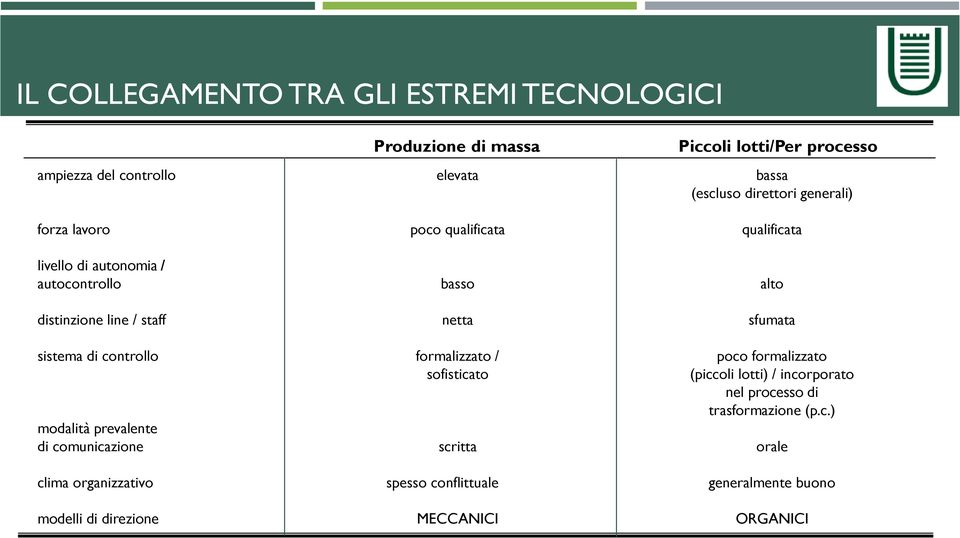 IL COLLEGAMENTO TRA GLI ESTREMI TECNOLOGICI

| | Produzione di massa | Piccoli lotti/Per processo |
|---|---|---|
| ampiezza del controllo | elevata | bassa (escluso direttori generali) |
| forza lavoro | poco qualificata | qualificata |
| livello di autonomia / autocontrollo | basso | alto |
| distinzione line / staff | netta | sfumata |
| sistema di controllo | formalizzato / sofisticato | poco formalizzato (piccoli lotti) / incorporato nel processo di trasformazione (p.c.) |
| modalità prevalente di comunicazione | scritta | orale |
| clima organizzativo | spesso conflittuale | generalmente buono |
| modelli di direzione | MECCANICI | ORGANICI |